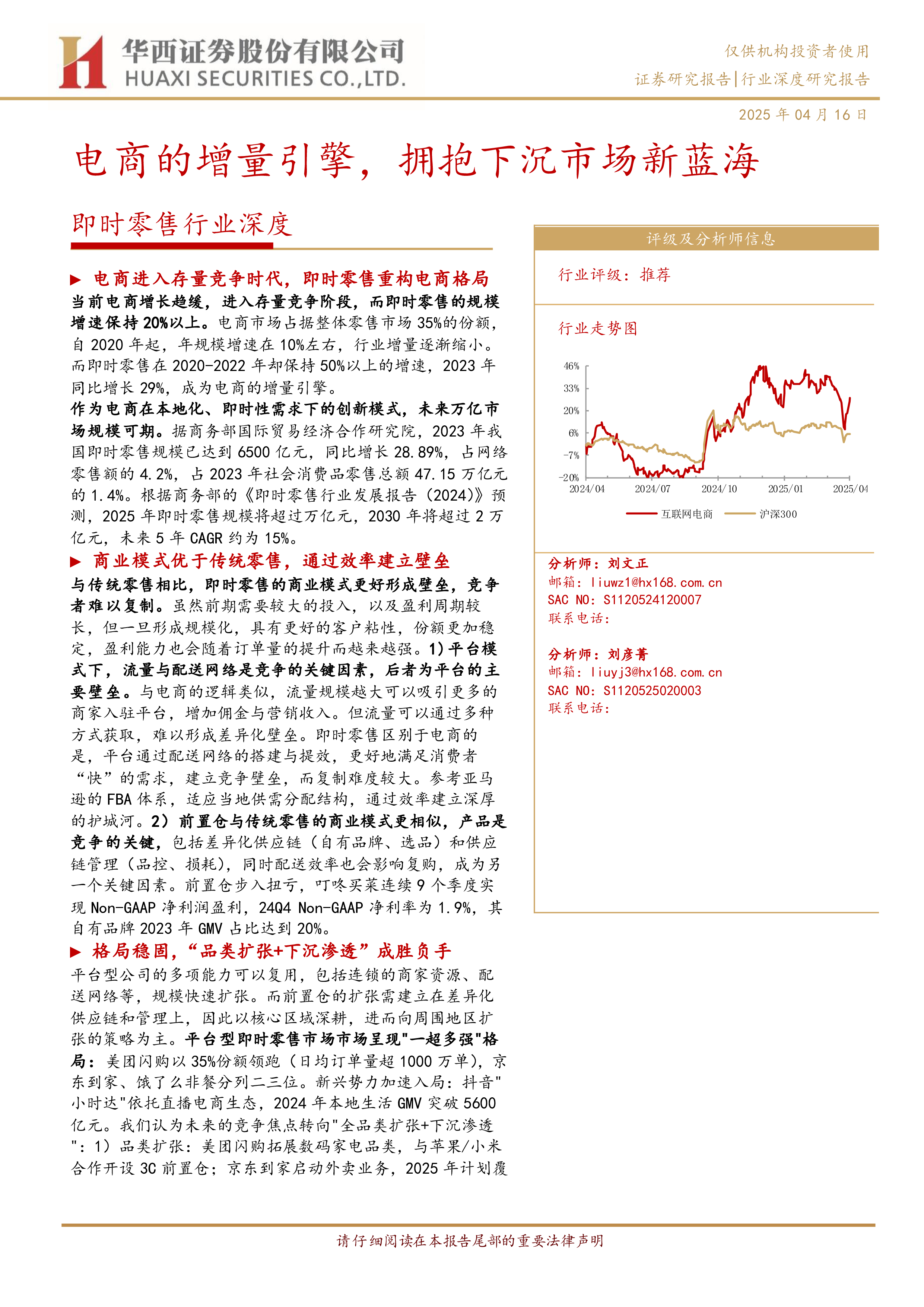 华西证券股份有限公司
HUAXI SECURITIES CO.,LTD.

仅供机构投资者使用
证券研究报告|行业深度研究报告

2025 年 04 月 16 日

电商的增量引擎，拥抱下沉市场新蓝海

即时零售行业深度

▶ 电商进入存量竞争时代，即时零售重构电商格局

当前电商增长趋缓，进入存量竞争阶段，而即时零售的规模增速保持 20%以上。电商市场占据整体零售市场 35%的份额，自 2020 年起，年规模增速在 10%左右，行业增量逐渐缩小。而即时零售在 2020-2022 年却保持 50%以上的增速，2023 年同比增长 29%，成为电商的增量引擎。

作为电商在本地化、即时性需求下的创新模式，未来万亿市场规模可期。据商务部国际贸易经济合作研究院，2023 年我国即时零售规模已达到 6500 亿元，同比增长 28.89%，占网络零售额的 4.2%，占 2023 年社会消费品零售总额 47.15 万亿元的 1.4%。根据商务部的《即时零售行业发展报告（2024）》预测，2025 年即时零售规模将超过万亿元，2030 年将超过 2 万亿元，未来 5 年 CAGR 约为 15%。

▶ 商业模式优于传统零售，通过效率建立壁垒

与传统零售相比，即时零售的商业模式更好形成壁垒，竞争者难以复制。虽然前期需要较大的投入，以及盈利周期较长，但一旦形成规模化，具有更好的客户粘性，份额更加稳定，盈利能力也会随着订单量的提升而越来越强。1）平台模式下，流量与配送网络是竞争的关键因素，后者为平台的主要壁垒。与电商的逻辑类似，流量规模越大可以吸引更多的商家入驻平台，增加佣金与营销收入。但流量可以通过多种方式获取，难以形成差异化壁垒。即时零售区别于电商的是，平台通过配送网络的搭建与提效，更好地满足消费者“快”的需求，建立竞争壁垒，而复制难度较大。参考亚马逊的 FBA 体系，适应当地供需分配结构，通过效率建立深厚的护城河。2）前置仓与传统零售的商业模式更相似，产品是竞争的关键，包括差异化供应链（自有品牌、选品）和供应链管理（品控、损耗），同时配送效率也会影响复购，成为另一个关键因素。前置仓步入扭亏，叮咚买菜连续 9 个季度实现 Non-GAAP 净利润盈利，24Q4 Non-GAAP 净利率为 1.9%，其自有品牌 2023 年 GMV 占比达到 20%。

▶ 格局稳固，“品类扩张+下沉渗透”成胜负手

平台型公司的多项能力可以复用，包括连锁的商家资源、配送网络等，规模快速扩张。而前置仓的扩张需建立在差异化供应链和管理上，因此以核心区域深耕，进而向周围地区扩张的策略为主。平台型即时零售市场市场呈现"一超多强"格局：美团闪购以 35%份额领跑（日均订单量超 1000 万单），京东到家、饿了么非餐分列二三位。新兴势力加速入局：抖音"小时达"依托直播电商生态，2024 年本地生活 GMV 突破 5600 亿元。我们认为未来的竞争焦点转向"全品类扩张+下沉渗透"：1）品类扩张：美团闪购拓展数码家电品类，与苹果/小米合作开设 3C 前置仓；京东到家启动外卖业务，2025 年计划覆

评级及分析师信息

行业评级：推荐

行业走势图

46%
33%
20%
6%
-7%
-20%
2024/04 2024/07 2024/10 2025/01 2025/04
互联网电商 沪深300

分析师：刘文正
邮箱：liuwz1@hx168.com.cn
SAC NO：S1120524120007
联系电话：

分析师：刘彦菁
邮箱：liuyj3@hx168.com.cn
SAC NO：S1120525020003
联系电话：

请仔细阅读在本报告尾部的重要法律声明